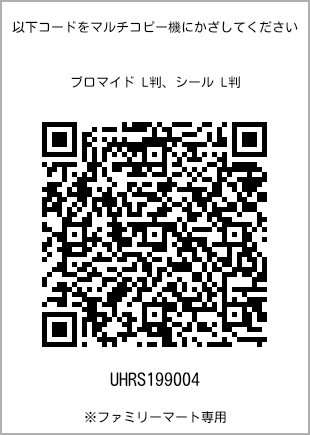 以下コードをマルチコピー機にかざしてください

ブロマイド L判、シール L判

UHRS199004

※ファミリーマート専用